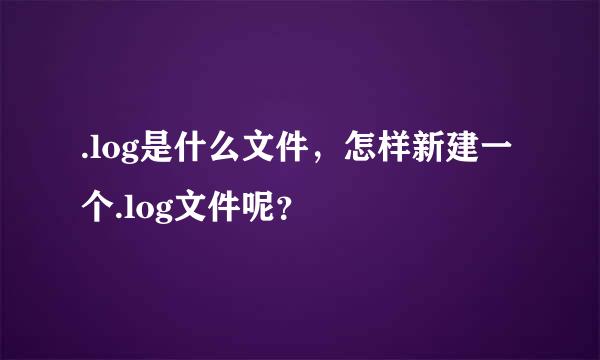 .log是什么文件，怎样新建一个.log文件呢?